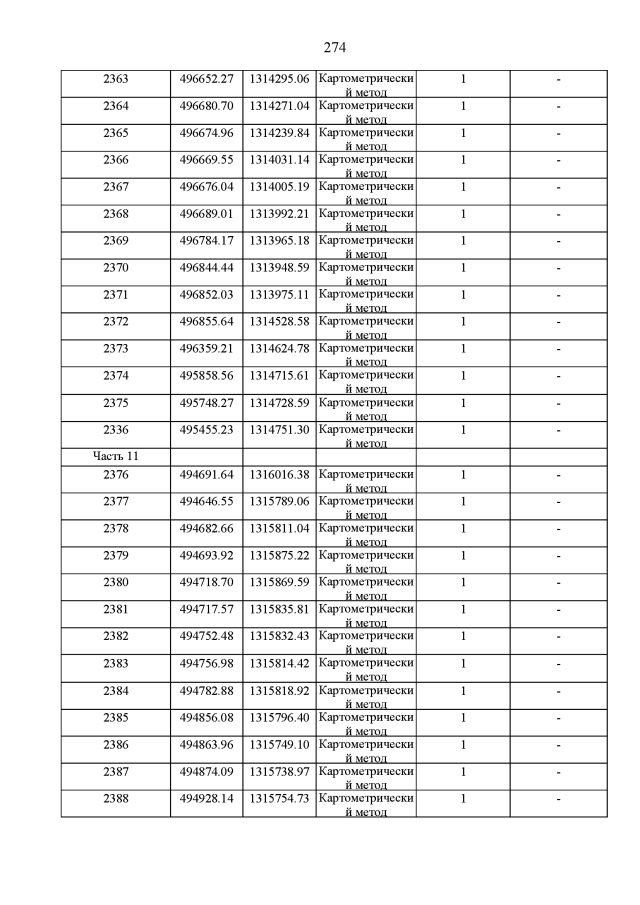 274

| 2363 | 496652.27 | 1314295.06 | Картометрический метод | 1 | - |
|---|---|---|---|---|---|
| 2364 | 496680.70 | 1314271.04 | Картометрический метод | 1 | - |
| 2365 | 496674.96 | 1314239.84 | Картометрический метод | 1 | - |
| 2366 | 496669.55 | 1314031.14 | Картометрический метод | 1 | - |
| 2367 | 496676.04 | 1314005.19 | Картометрический метод | 1 | - |
| 2368 | 496689.01 | 1313992.21 | Картометрический метод | 1 | - |
| 2369 | 496784.17 | 1313965.18 | Картометрический метод | 1 | - |
| 2370 | 496844.44 | 1313948.59 | Картометрический метод | 1 | - |
| 2371 | 496852.03 | 1313975.11 | Картометрический метод | 1 | - |
| 2372 | 496855.64 | 1314528.58 | Картометрический метод | 1 | - |
| 2373 | 496359.21 | 1314624.78 | Картометрический метод | 1 | - |
| 2374 | 495858.56 | 1314715.61 | Картометрический метод | 1 | - |
| 2375 | 495748.27 | 1314728.59 | Картометрический метод | 1 | - |
| 2336 | 495455.23 | 1314751.30 | Картометрический метод | 1 | - |
| Часть 11 | | | | | |
| 2376 | 494691.64 | 1316016.38 | Картометрический метод | 1 | - |
| 2377 | 494646.55 | 1315789.06 | Картометрический метод | 1 | - |
| 2378 | 494682.66 | 1315811.04 | Картометрический метод | 1 | - |
| 2379 | 494693.92 | 1315875.22 | Картометрический метод | 1 | - |
| 2380 | 494718.70 | 1315869.59 | Картометрический метод | 1 | - |
| 2381 | 494717.57 | 1315835.81 | Картометрический метод | 1 | - |
| 2382 | 494752.48 | 1315832.43 | Картометрический метод | 1 | - |
| 2383 | 494756.98 | 1315814.42 | Картометрический метод | 1 | - |
| 2384 | 494782.88 | 1315818.92 | Картометрический метод | 1 | - |
| 2385 | 494856.08 | 1315796.40 | Картометрический метод | 1 | - |
| 2386 | 494863.96 | 1315749.10 | Картометрический метод | 1 | - |
| 2387 | 494874.09 | 1315738.97 | Картометрический метод | 1 | - |
| 2388 | 494928.14 | 1315754.73 | Картометрический метод | 1 | - |